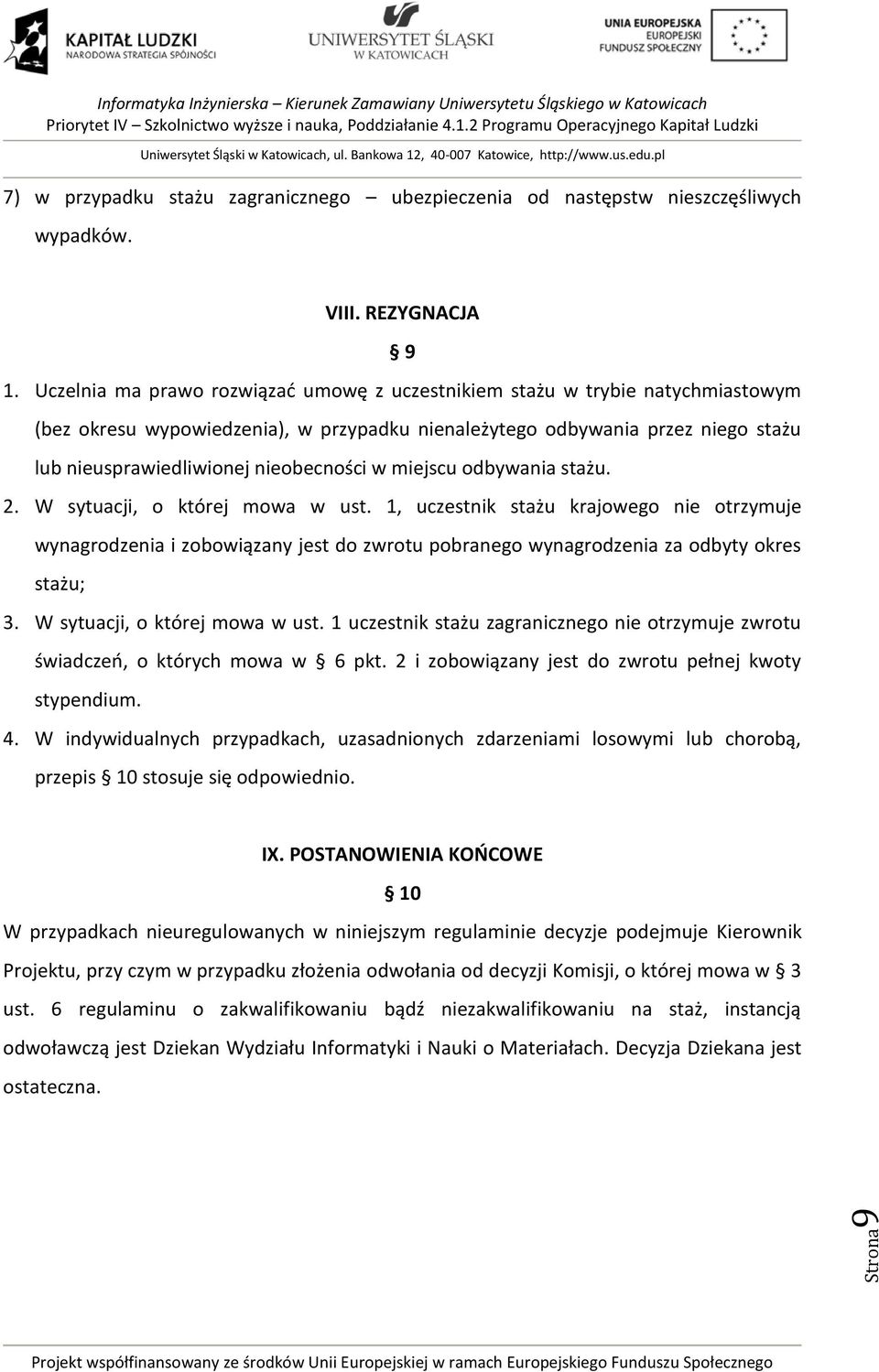 KAPITAŁ LUDZKI
NARODOWA STRATEGIA SPÓJNOŚCI

UNIWERSYTET ŚLĄSKI
W KATOWICACH

UNIA EUROPEJSKA
EUROPEJSKI
FUNDUSZ SPOŁECZNY

Informatyka Inżynierska – Kierunek Zamawiany Uniwersytetu Śląskiego w Katowicach
Priorytet IV – Szkolnictwo wyższe i nauka, Poddziałanie 4.1.2 Programu Operacyjnego Kapitał Ludzki
Uniwersytet Śląski w Katowicach, ul. Bankowa 12, 40-007 Katowice, http://www.us.edu.pl

7) w przypadku stażu zagranicznego – ubezpieczenia od następstw nieszczęśliwych wypadków.

VIII. REZYGNACJA

§ 9

1. Uczelnia ma prawo rozwiązać umowę z uczestnikiem stażu w trybie natychmiastowym (bez okresu wypowiedzenia), w przypadku nienależytego odbywania przez niego stażu lub nieusprawiedliwionej nieobecności w miejscu odbywania stażu.
2. W sytuacji, o której mowa w ust. 1, uczestnik stażu krajowego nie otrzymuje wynagrodzenia i zobowiązany jest do zwrotu pobranego wynagrodzenia za odbyty okres stażu;
3. W sytuacji, o której mowa w ust. 1 uczestnik stażu zagranicznego nie otrzymuje zwrotu świadczeń, o których mowa w § 6 pkt. 2 i zobowiązany jest do zwrotu pełnej kwoty stypendium.
4. W indywidualnych przypadkach, uzasadnionych zdarzeniami losowymi lub chorobą, przepis § 10 stosuje się odpowiednio.

IX. POSTANOWIENIA KOŃCOWE

§ 10

W przypadkach nieuregulowanych w niniejszym regulaminie decyzje podejmuje Kierownik Projektu, przy czym w przypadku złożenia odwołania od decyzji Komisji, o której mowa w § 3 ust. 6 regulaminu o zakwalifikowaniu bądź niezakwalifikowaniu na staż, instancją odwoławczą jest Dziekan Wydziału Informatyki i Nauki o Materiałach. Decyzja Dziekana jest ostateczna.

Strona 9

Projekt współfinansowany ze środków Unii Europejskiej w ramach Europejskiego Funduszu Społecznego